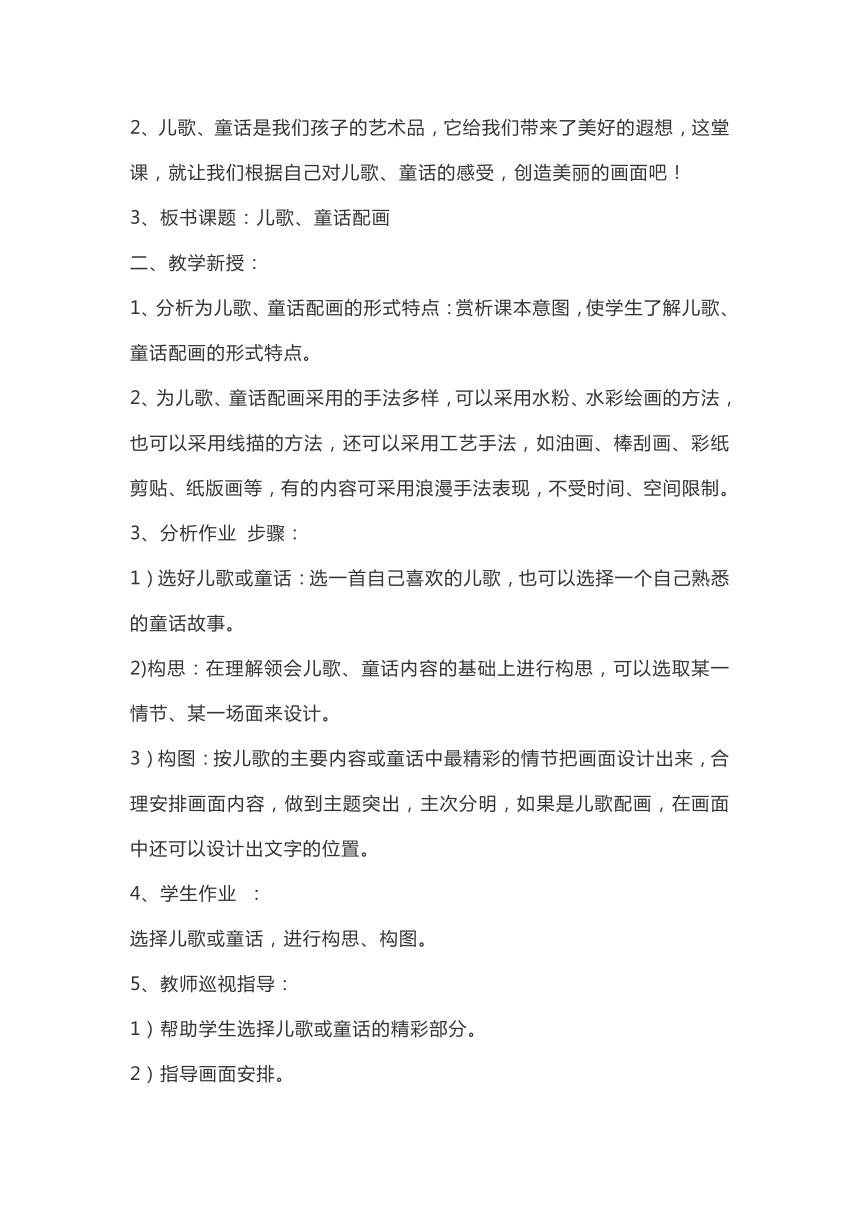 2、儿歌、童话是我们孩子的艺术品，它给我们带来了美好的遐想，这堂课，就让我们根据自己对儿歌、童话的感受，创造美丽的画面吧！

3、板书课题：儿歌、童话配画

二、教学新授：

1、分析为儿歌、童话配画的形式特点：赏析课本意图，使学生了解儿歌、童话配画的形式特点。

2、为儿歌、童话配画采用的手法多样，可以采用水粉、水彩绘画的方法，也可以采用线描的方法，还可以采用工艺手法，如油画、棒刮画、彩纸剪贴、纸版画等，有的内容可采用浪漫手法表现，不受时间、空间限制。

3、分析作业 步骤：

1）选好儿歌或童话：选一首自己喜欢的儿歌，也可以选择一个自己熟悉的童话故事。

2)构思：在理解领会儿歌、童话内容的基础上进行构思，可以选取某一情节、某一场面来设计。

3）构图：按儿歌的主要内容或童话中最精彩的情节把画面设计出来，合理安排画面内容，做到主题突出，主次分明，如果是儿歌配画，在画面中还可以设计出文字的位置。

4、学生作业 ：

选择儿歌或童话，进行构思、构图。

5、教师巡视指导：

1）帮助学生选择儿歌或童话的精彩部分。

2）指导画面安排。